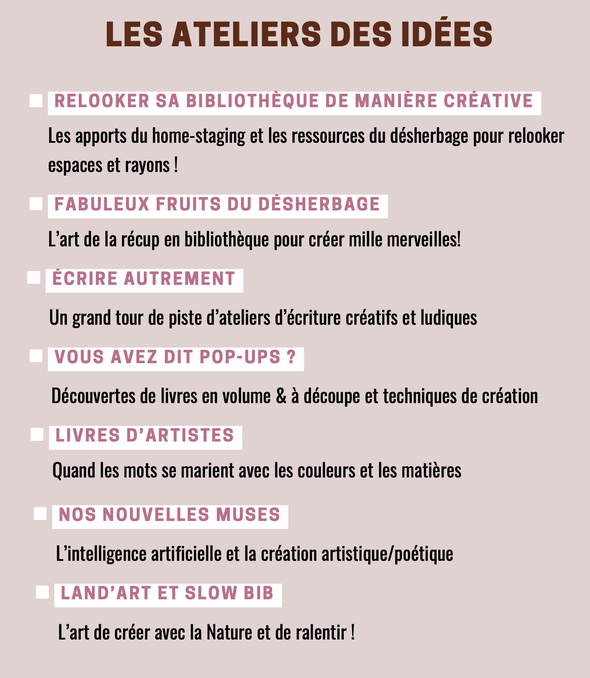 LES ATELIERS DES IDÉES

RELOOKER SA BIBLIOTHÈQUE DE MANIÈRE CRÉATIVE

Les apports du home-staging et les ressources du désherbage pour relooker espaces et rayons !

FABULEUX FRUITS DU DÉSHERBAGE

L'art de la récup en bibliothèque pour créer mille merveilles!

ÉCRIRE AUTREMENT

Un grand tour de piste d'ateliers d'écriture créatifs et ludiques

VOUS AVEZ DIT POP-UPS ?

Découvertes de livres en volume & à découpe et techniques de création

LIVRES D'ARTISTES

Quand les mots se marient avec les couleurs et les matières

NOS NOUVELLES MUSES

L'intelligence artificielle et la création artistique/poétique

LAND'ART ET SLOW BIB

L'art de créer avec la Nature et de ralentir !